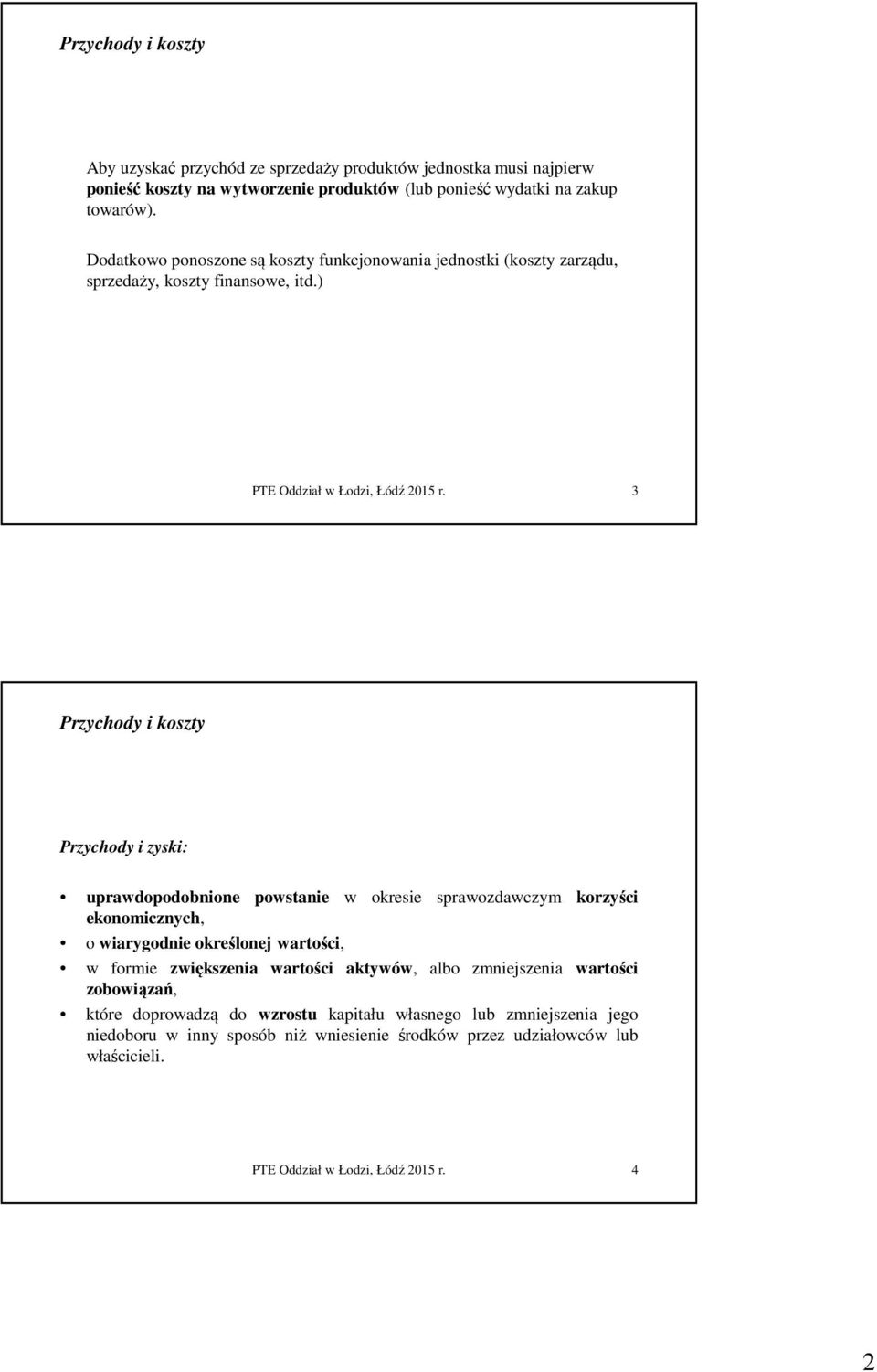 Przychody i koszty

Aby uzyskać przychód ze sprzedaży produktów jednostka musi najpierw ponieść koszty na wytworzenie produktów (lub ponieść wydatki na zakup towarów).

Dodatkowo ponoszone są koszty funkcjonowania jednostki (koszty zarządu, sprzedaży, koszty finansowe, itd.)

PTE Oddział w Łodzi, Łódź 2015 r. 3

Przychody i koszty

Przychody i zyski:

• uprawdopodobnione powstanie w okresie sprawozdawczym korzyści ekonomicznych,
• o wiarygodnie określonej wartości,
• w formie zwiększenia wartości aktywów, albo zmniejszenia wartości zobowiązań,
• które doprowadzą do wzrostu kapitału własnego lub zmniejszenia jego niedoboru w inny sposób niż wniesienie środków przez udziałowców lub właścicieli.

PTE Oddział w Łodzi, Łódź 2015 r. 4

2